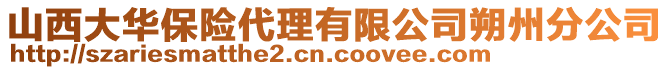 山西大华保险代理有限公司朔州分公司
http://szariesmatthe2.cn.coovee.com